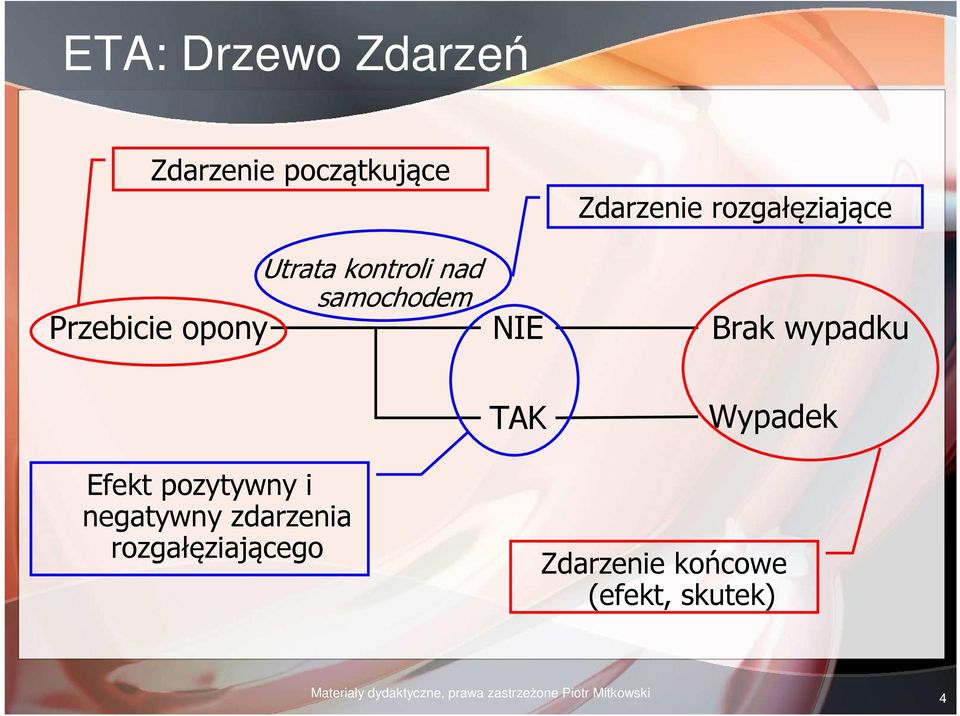 ETA: Drzewo Zdarzeń

Zdarzenie początkujące

Zdarzenie rozgałęziające

Utrata kontroli nad samochodem

Przebicie opony

NIE

Brak wypadku

TAK

Wypadek

Efekt pozytywny i negatywny zdarzenia rozgałęziającego

Zdarzenie końcowe (efekt, skutek)

Materiały dydaktyczne, prawa zastrzeżone Piotr Mitkowski

4